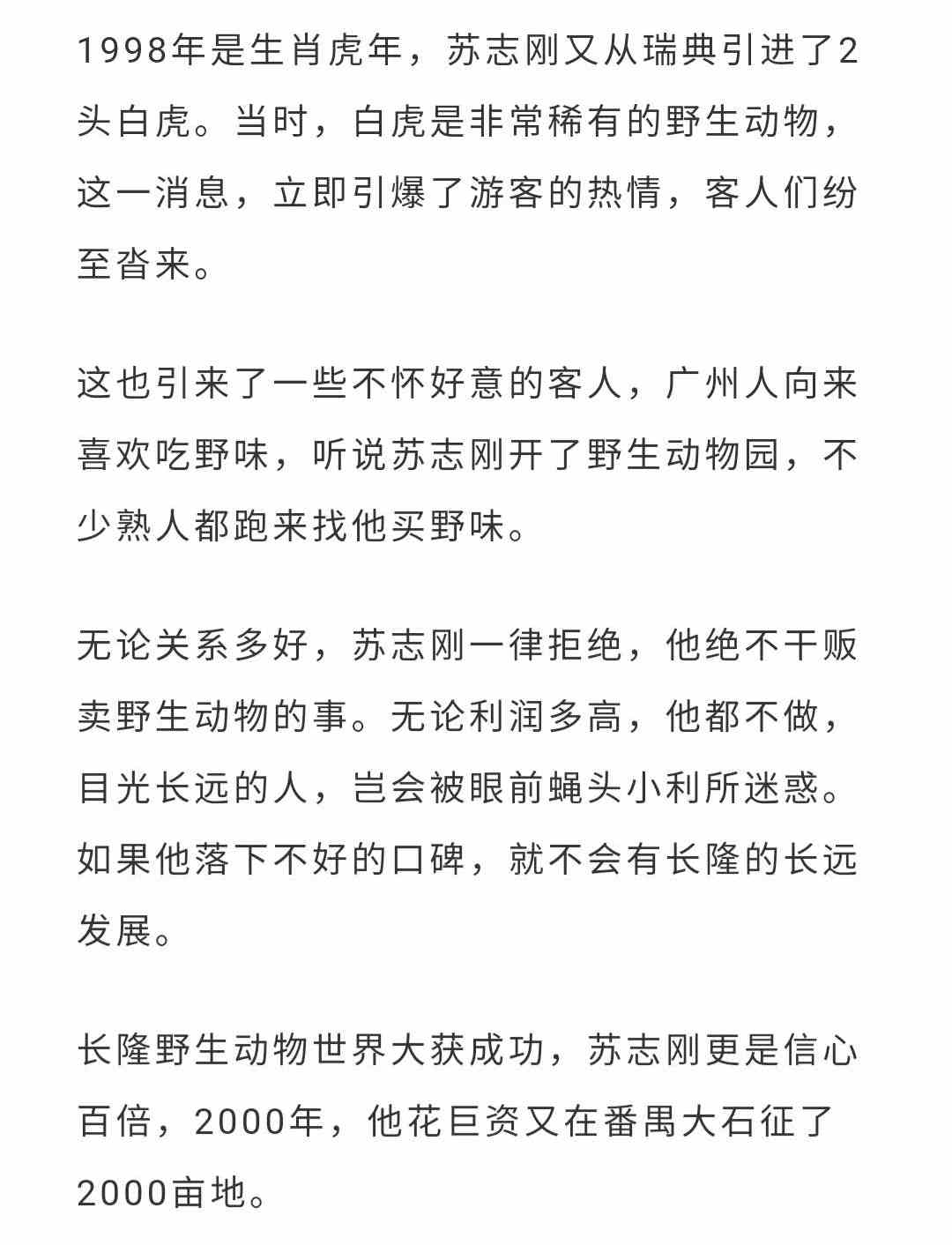 1998年是生肖虎年，苏志刚又从瑞典引进了2头白虎。当时，白虎是非常稀有的野生动物，这一消息，立即引爆了游客的热情，客人们纷至沓来。

这也引来了一些不怀好意的客人，广州人向来喜欢吃野味，听说苏志刚开了野生动物园，不少熟人都跑来找他买野味。

无论关系多好，苏志刚一律拒绝，他绝不干贩卖野生动物的事。无论利润多高，他都不做，目光长远的人，岂会被眼前蝇头小利所迷惑。如果他落下不好的口碑，就不会有长隆的长远发展。

长隆野生动物世界大获成功，苏志刚更是信心百倍，2000年，他花巨资又在番禺大石征了2000亩地。